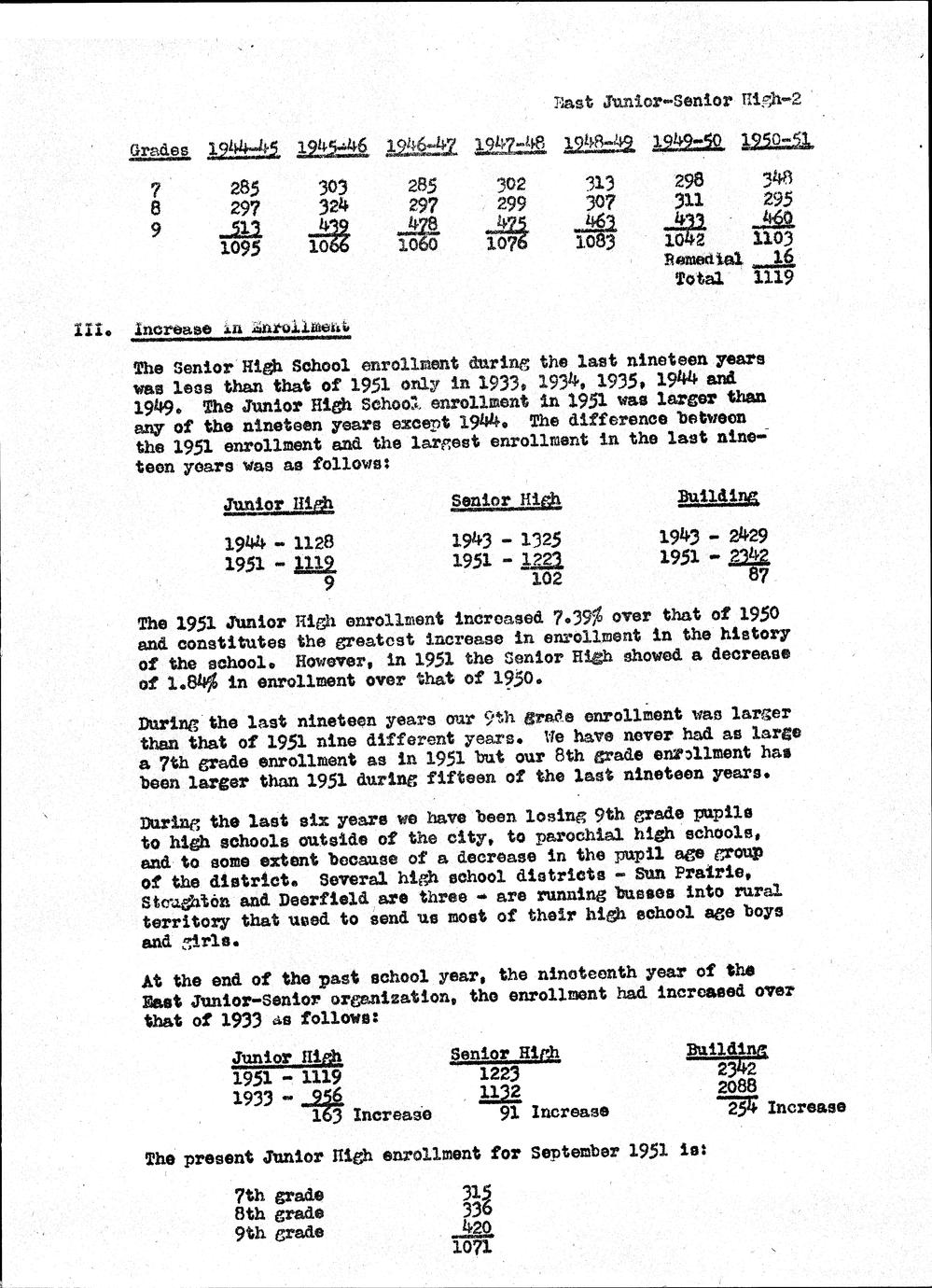 East Junior-Senior High-2

| Grades | 1944-45 | 1945-46 | 1946-47 | 1947-48 | 1948-49 | 1949-50 | 1950-51 |
|---|---|---|---|---|---|---|---|
| 7 | 285 | 303 | 285 | 302 | 313 | 298 | 348 |
| 8 | 297 | 324 | 297 | 299 | 307 | 311 | 295 |
| 9 | 513 | 439 | 478 | 475 | 463 | 433 | 460 |
| | 1095 | 1066 | 1060 | 1076 | 1083 | 1042 | 1103 |
| | | | | | | Remedial | 16 |
| | | | | | | Total | 1119 |

III. Increase in Enrollment

The Senior High School enrollment during the last nineteen years was less than that of 1951 only in 1933, 1934, 1935, 1944 and 1949. The Junior High School enrollment in 1951 was larger than any of the nineteen years except 1944. The difference between the 1951 enrollment and the largest enrollment in the last nineteen years was as follows:

| Junior High | Senior High | Building |
|---|---|---|
| 1944 - 1128 | 1943 - 1325 | 1943 - 2429 |
| 1951 - 1119 | 1951 - 1223 | 1951 - 2342 |
| 9 | 102 | 87 |

The 1951 Junior High enrollment increased 7.39% over that of 1950 and constitutes the greatest increase in enrollment in the history of the school. However, in 1951 the Senior High showed a decrease of 1.84% in enrollment over that of 1950.

During the last nineteen years our 9th grade enrollment was larger than that of 1951 nine different years. We have never had as large a 7th grade enrollment as in 1951 but our 8th grade enrollment has been larger than 1951 during fifteen of the last nineteen years.

During the last six years we have been losing 9th grade pupils to high schools outside of the city, to parochial high schools, and to some extent because of a decrease in the pupil age group of the district. Several high school districts - Sun Prairie, Stoughton and Deerfield are three - are running busses into rural territory that used to send us most of their high school age boys and girls.

At the end of the past school year, the nineteenth year of the East Junior-Senior organization, the enrollment had increased over that of 1933 as follows:

| Junior High | Senior High | Building |
|---|---|---|
| 1951 - 1119 | 1223 | 2342 |
| 1933 - 956 | 1132 | 2088 |
| 163 Increase | 91 Increase | 254 Increase |

The present Junior High enrollment for September 1951 is:

| | |
|---|---|
| 7th grade | 315 |
| 8th grade | 336 |
| 9th grade | 420 |
| | 1071 |